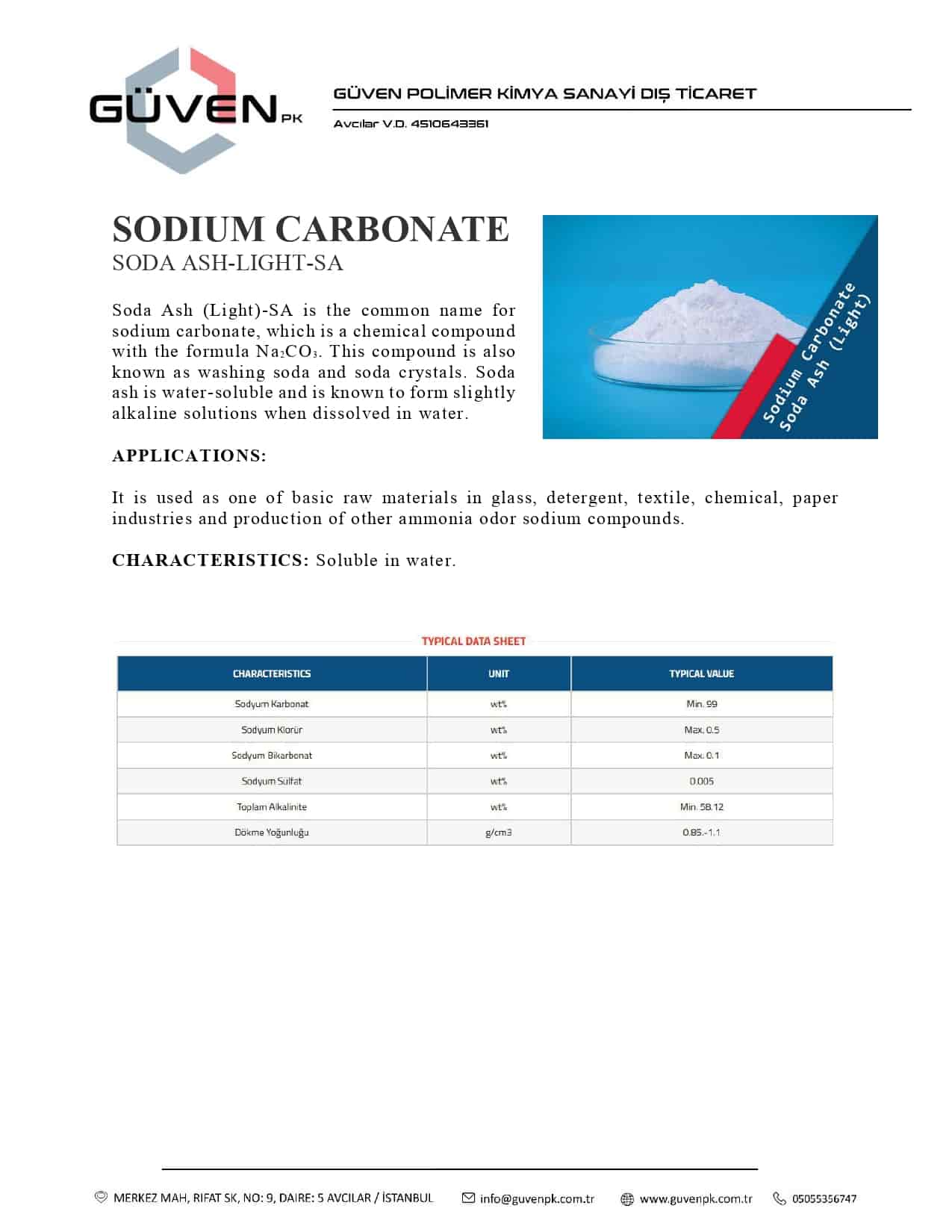 GÜVEN PK

GÜVEN POLİMER KİMYA SANAYİ DIŞ TİCARET

Avcılar V.D. 4510643361

SODIUM CARBONATE
SODA ASH-LIGHT-SA

Soda Ash (Light)-SA is the common name for sodium carbonate, which is a chemical compound with the formula $Na_2CO_3$. This compound is also known as washing soda and soda crystals. Soda ash is water-soluble and is known to form slightly alkaline solutions when dissolved in water.

Sodium Carbonate
Soda Ash (Light)

APPLICATIONS:

It is used as one of basic raw materials in glass, detergent, textile, chemical, paper industries and production of other ammonia odor sodium compounds.

CHARACTERISTICS: Soluble in water.

TYPICAL DATA SHEET

| CHARACTERISTICS | UNIT | TYPICAL VALUE |
|---|---|---|
| Sodyum Karbonat | wt% | Min. 99 |
| Sodyum Klorür | wt% | Max. 0.5 |
| Sodyum Bikarbonat | wt% | Max. 0.1 |
| Sodyum Sülfat | wt% | 0.005 |
| Toplam Alkalinite | wt% | Min. 58.12 |
| Dökme Yoğunluğu | g/cm3 | 0.85.-1.1 |

MERKEZ MAH, RIFAT SK, NO: 9, DAIRE: 5 AVCILAR / İSTANBUL   info@guvenpk.com.tr   www.guvenpk.com.tr   05055356747